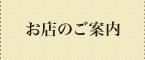 お店のご案内